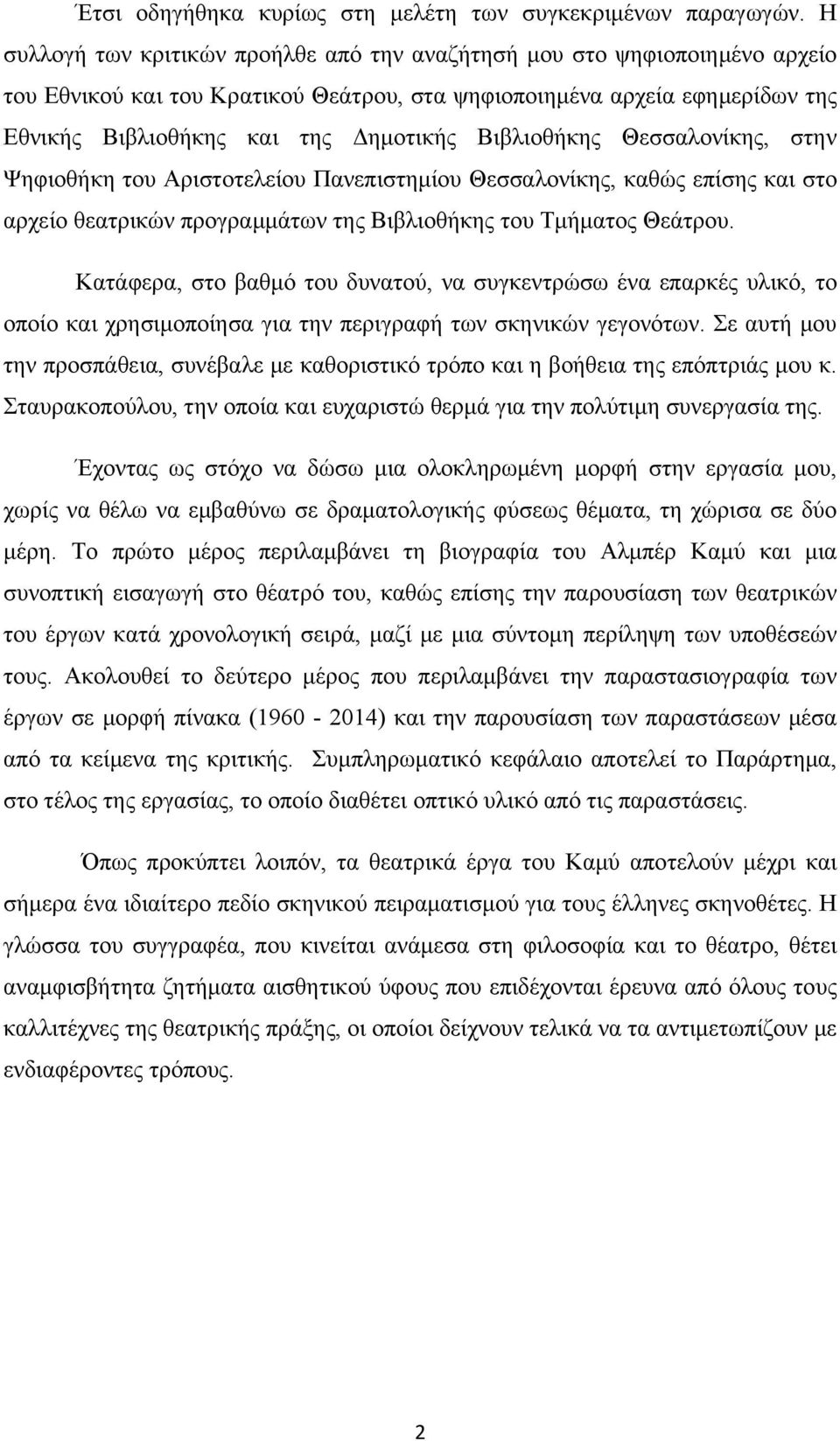 Έτσι οδηγήθηκα κυρίως στη μελέτη των συγκεκριμένων παραγωγών. Η συλλογή των κριτικών προήλθε από την αναζήτησή μου στο ψηφιοποιημένο αρχείο του Εθνικού και του Κρατικού Θεάτρου, στα ψηφιοποιημένα αρχεία εφημερίδων της Εθνικής Βιβλιοθήκης και της Δημοτικής Βιβλιοθήκης Θεσσαλονίκης, στην Ψηφιοθήκη του Αριστοτελείου Πανεπιστημίου Θεσσαλονίκης, καθώς επίσης και στο αρχείο θεατρικών προγραμμάτων της Βιβλιοθήκης του Τμήματος Θεάτρου.

Κατάφερα, στο βαθμό του δυνατού, να συγκεντρώσω ένα επαρκές υλικό, το οποίο και χρησιμοποίησα για την περιγραφή των σκηνικών γεγονότων. Σε αυτή μου την προσπάθεια, συνέβαλε με καθοριστικό τρόπο και η βοήθεια της επόπτριάς μου κ. Σταυρακοπούλου, την οποία και ευχαριστώ θερμά για την πολύτιμη συνεργασία της.

Έχοντας ως στόχο να δώσω μια ολοκληρωμένη μορφή στην εργασία μου, χωρίς να θέλω να εμβαθύνω σε δραματολογικής φύσεως θέματα, τη χώρισα σε δύο μέρη. Το πρώτο μέρος περιλαμβάνει τη βιογραφία του Αλμπέρ Καμύ και μια συνοπτική εισαγωγή στο θέατρό του, καθώς επίσης την παρουσίαση των θεατρικών του έργων κατά χρονολογική σειρά, μαζί με μια σύντομη περίληψη των υποθέσεών τους. Ακολουθεί το δεύτερο μέρος που περιλαμβάνει την παραστασιογραφία των έργων σε μορφή πίνακα (1960 - 2014) και την παρουσίαση των παραστάσεων μέσα από τα κείμενα της κριτικής. Συμπληρωματικό κεφάλαιο αποτελεί το Παράρτημα, στο τέλος της εργασίας, το οποίο διαθέτει οπτικό υλικό από τις παραστάσεις.

Όπως προκύπτει λοιπόν, τα θεατρικά έργα του Καμύ αποτελούν μέχρι και σήμερα ένα ιδιαίτερο πεδίο σκηνικού πειραματισμού για τους έλληνες σκηνοθέτες. Η γλώσσα του συγγραφέα, που κινείται ανάμεσα στη φιλοσοφία και το θέατρο, θέτει αναμφισβήτητα ζητήματα αισθητικού ύφους που επιδέχονται έρευνα από όλους τους καλλιτέχνες της θεατρικής πράξης, οι οποίοι δείχνουν τελικά να τα αντιμετωπίζουν με ενδιαφέροντες τρόπους.

2